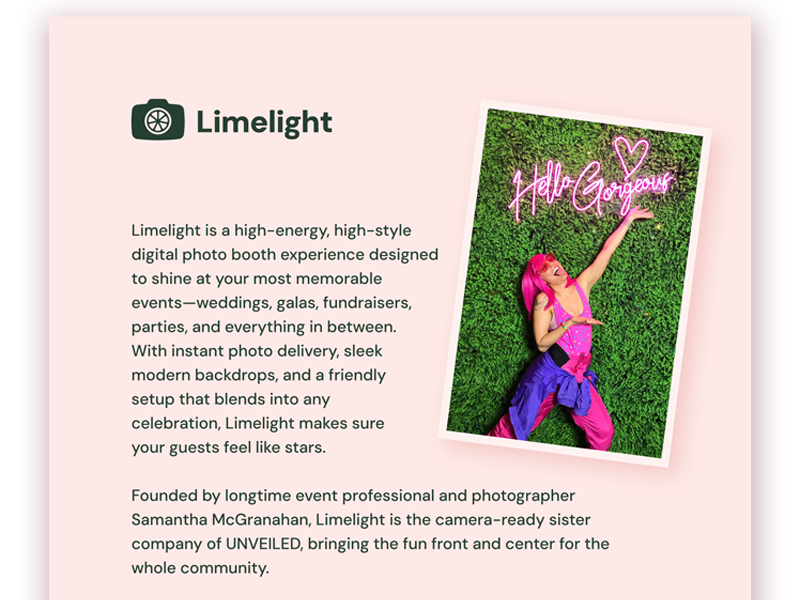 Limelight

Limelight is a high-energy, high-style digital photo booth experience designed to shine at your most memorable events—weddings, galas, fundraisers, parties, and everything in between. With instant photo delivery, sleek modern backdrops, and a friendly setup that blends into any celebration, Limelight makes sure your guests feel like stars.

Hello Gorgeous

Founded by longtime event professional and photographer Samantha McGranahan, Limelight is the camera-ready sister company of UNVEILED, bringing the fun front and center for the whole community.